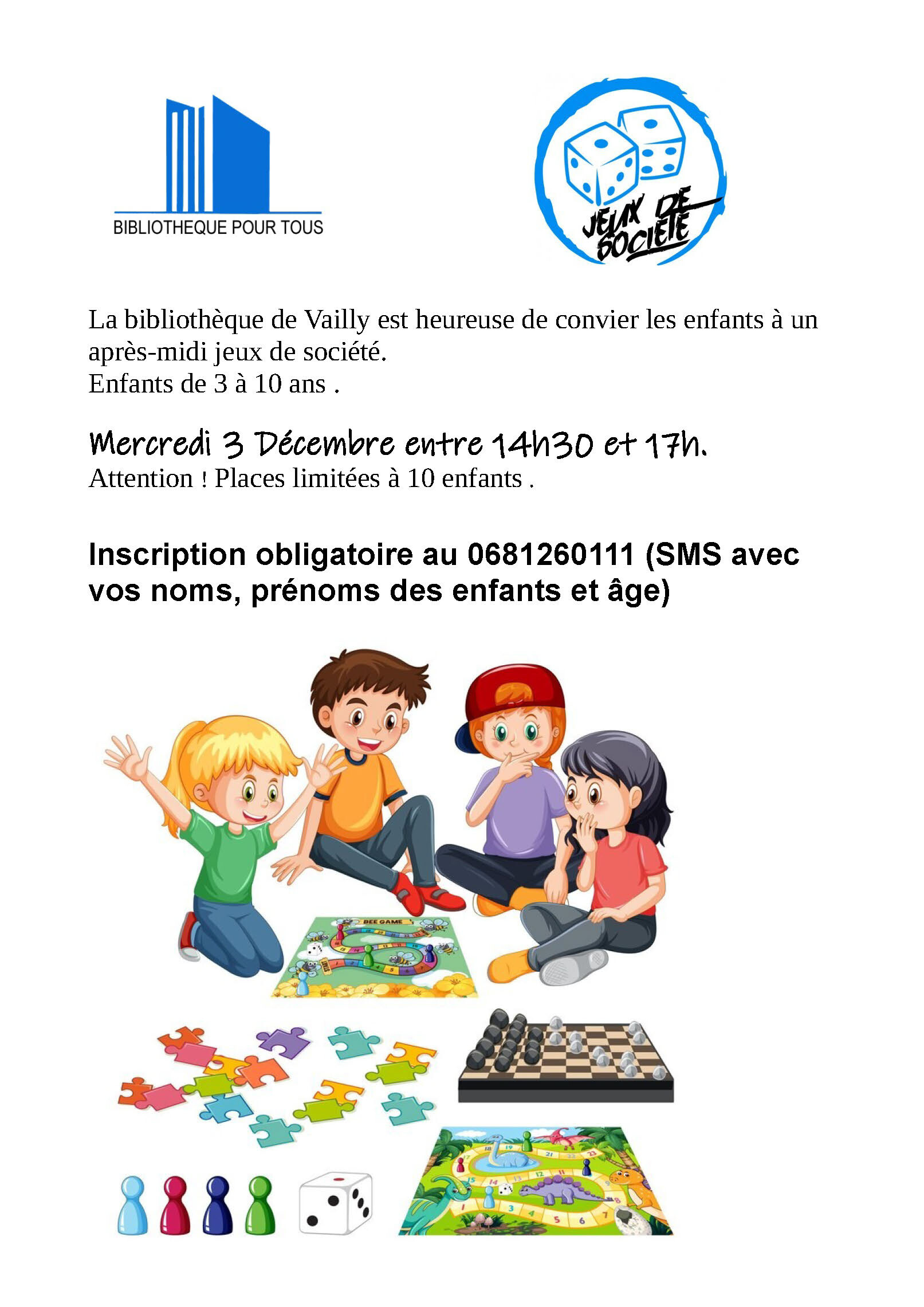 BIBLIOTHEQUE POUR TOUS

JEUX DE SOCIETE

La bibliothèque de Vailly est heureuse de convier les enfants à un après-midi jeux de société.
Enfants de 3 à 10 ans .

Mercredi 3 Décembre entre 14h30 et 17h.
Attention ! Places limitées à 10 enfants .

Inscription obligatoire au 0681260111 (SMS avec vos noms, prénoms des enfants et âge)

BEE GAME